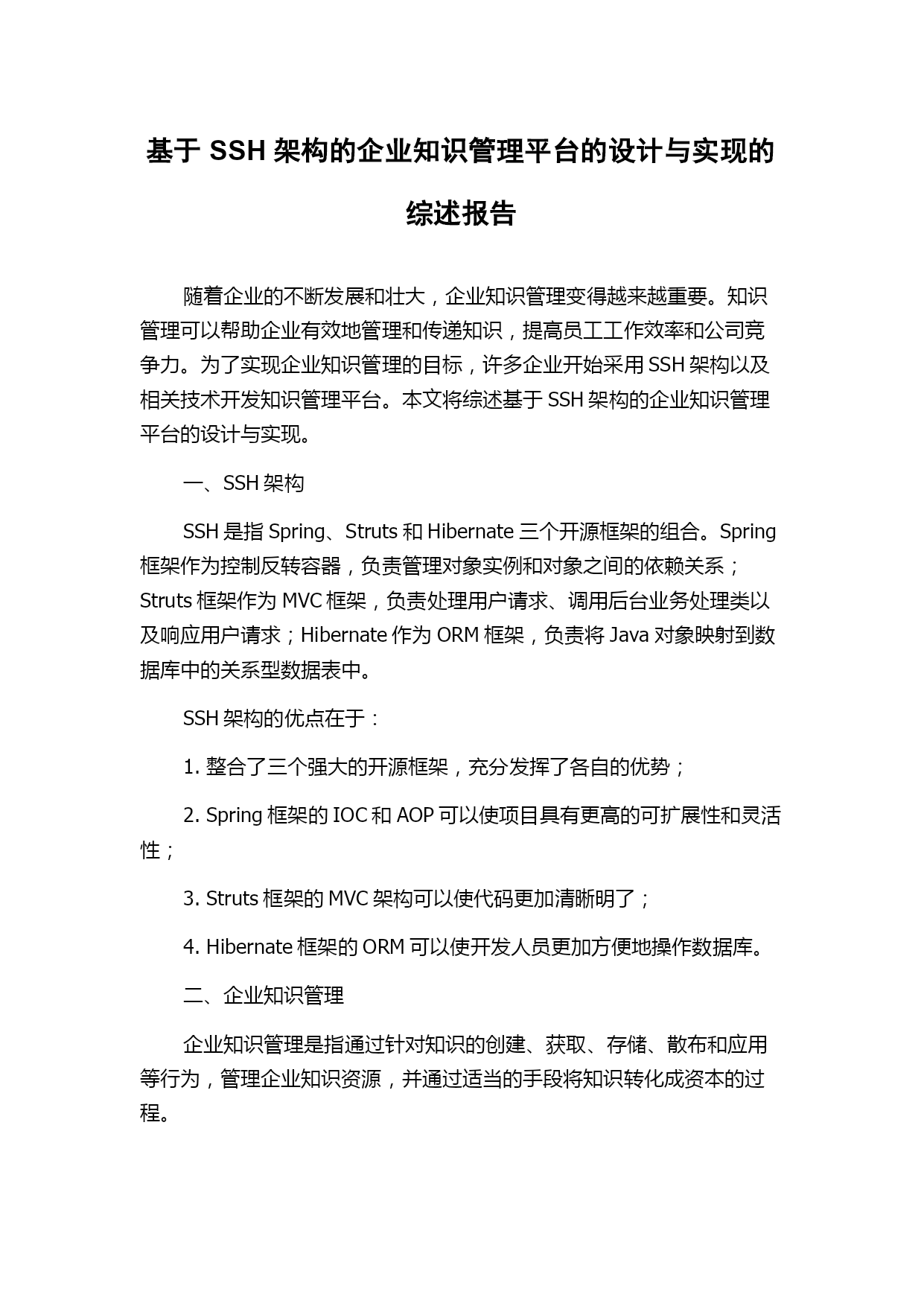 基于 SSH 架构的企业知识管理平台的设计与实现的综述报告

随着企业的不断发展和壮大，企业知识管理变得越来越重要。知识管理可以帮助企业有效地管理和传递知识，提高员工工作效率和公司竞争力。为了实现企业知识管理的目标，许多企业开始采用 SSH 架构以及相关技术开发知识管理平台。本文将综述基于 SSH 架构的企业知识管理平台的设计与实现。

一、SSH 架构

SSH 是指 Spring、Struts 和 Hibernate 三个开源框架的组合。Spring 框架作为控制反转容器，负责管理对象实例和对象之间的依赖关系；Struts 框架作为 MVC 框架，负责处理用户请求、调用后台业务处理类以及响应用户请求；Hibernate 作为 ORM 框架，负责将 Java 对象映射到数据库中的关系型数据表中。

SSH 架构的优点在于：

1. 整合了三个强大的开源框架，充分发挥了各自的优势；

2. Spring 框架的 IOC 和 AOP 可以使项目具有更高的可扩展性和灵活性；

3. Struts 框架的 MVC 架构可以使代码更加清晰明了；

4. Hibernate 框架的 ORM 可以使开发人员更加方便地操作数据库。

二、企业知识管理

企业知识管理是指通过针对知识的创建、获取、存储、散布和应用等行为，管理企业知识资源，并通过适当的手段将知识转化成资本的过程。